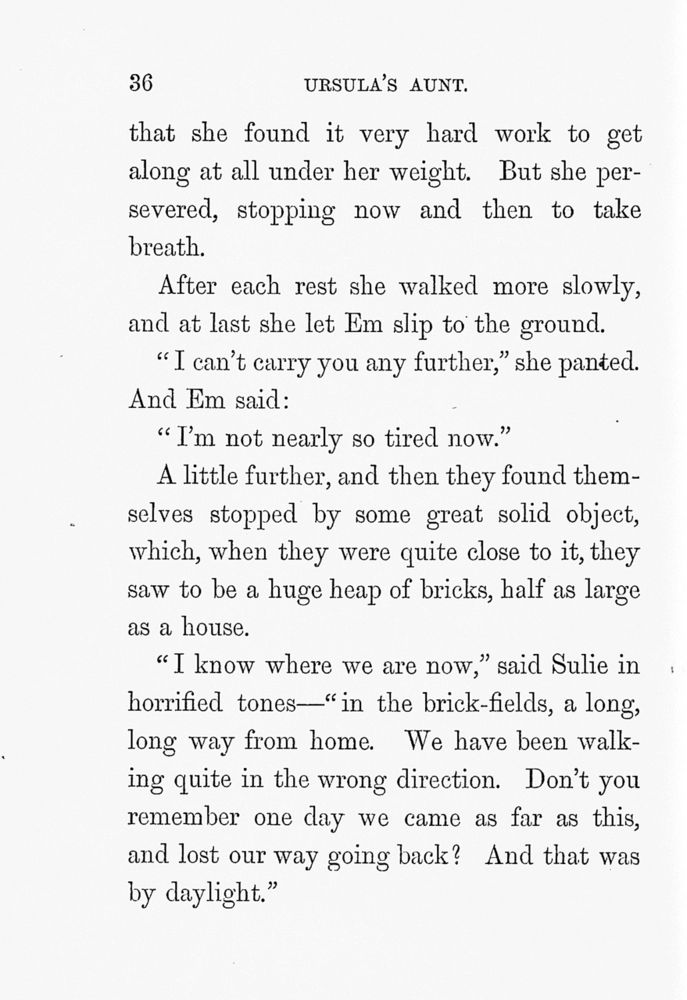 36 URSULA'S AUNT.

that she found it very hard work to get along at all under her weight. But she persevered, stopping now and then to take breath.

After each rest she walked more slowly, and at last she let Em slip to the ground.

"I can't carry you any further," she panted. And Em said:

"I'm not nearly so tired now."

A little further, and then they found themselves stopped by some great solid object, which, when they were quite close to it, they saw to be a huge heap of bricks, half as large as a house.

"I know where we are now," said Sulie in horrified tones—"in the brick-fields, a long, long way from home. We have been walking quite in the wrong direction. Don't you remember one day we came as far as this, and lost our way going back? And that was by daylight."